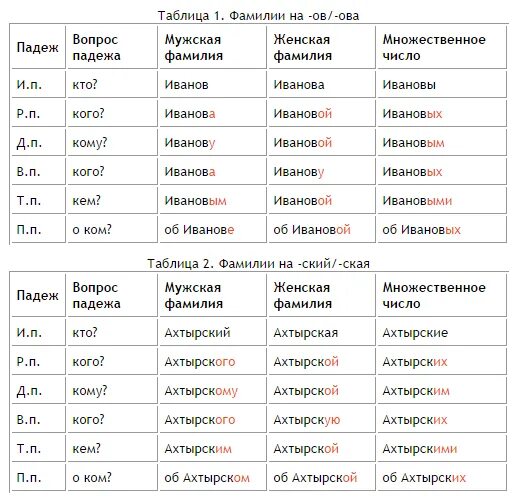 Таблица 1. Фамилии на -ов/-ова

| Падеж | Вопрос падежа | Мужская фамилия | Женская фамилия | Множественное число |
|---|---|---|---|---|
| И.п. | кто? | Иванов | Иванова | Ивановы |
| Р.п. | кого? | Иванова | Ивановой | Ивановых |
| Д.п. | кому? | Иванову | Ивановой | Ивановым |
| В.п. | кого? | Иванова | Иванову | Ивановых |
| Т.п. | кем? | Ивановым | Ивановой | Ивановыми |
| П.п. | о ком? | об Иванове | об Ивановой | об Ивановых |

Таблица 2. Фамилии на -ский/-ская

| Падеж | Вопрос падежа | Мужская фамилия | Женская фамилия | Множественное число |
|---|---|---|---|---|
| И.п. | кто? | Ахтырский | Ахтырская | Ахтырские |
| Р.п. | кого? | Ахтырского | Ахтырской | Ахтырских |
| Д.п. | кому? | Ахтырскому | Ахтырской | Ахтырским |
| В.п. | кого? | Ахтырского | Ахтырскую | Ахтырских |
| Т.п. | кем? | Ахтырским | Ахтырской | Ахтырскими |
| П.п. | о ком? | об Ахтырском | об Ахтырской | об Ахтырских |